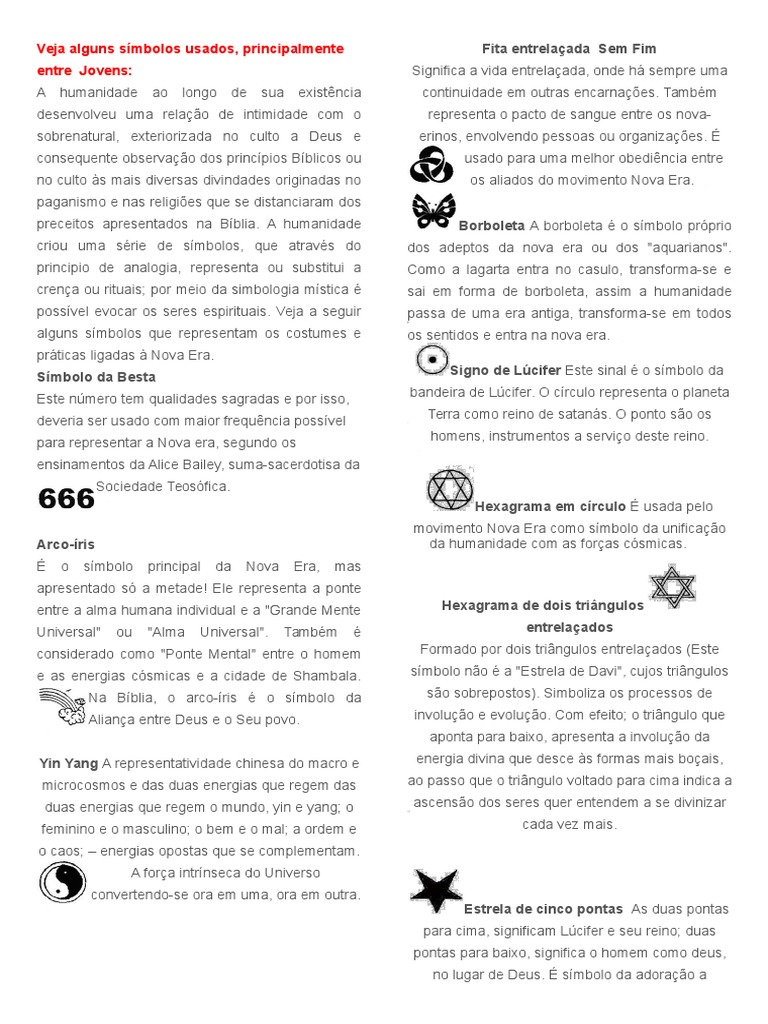 Veja alguns símbolos usados, principalmente entre Jovens:

A humanidade ao longo de sua existência desenvolveu uma relação de intimidade com o sobrenatural, exteriorizada no culto a Deus e consequente observação dos princípios Bíblicos ou no culto às mais diversas divindades originadas no paganismo e nas religiões que se distanciaram dos preceitos apresentados na Bíblia. A humanidade criou uma série de símbolos, que através do principio de analogia, representa ou substitui a crença ou rituais; por meio da simbologia mística é possível evocar os seres espirituais. Veja a seguir alguns símbolos que representam os costumes e práticas ligadas à Nova Era.

Símbolo da Besta

Este número tem qualidades sagradas e por isso, deveria ser usado com maior frequência possível para representar a Nova era, segundo os ensinamentos da Alice Bailey, suma-sacerdotisa da Sociedade Teosófica.

666

Arco-íris

É o símbolo principal da Nova Era, mas apresentado só a metade! Ele representa a ponte entre a alma humana individual e a "Grande Mente Universal" ou "Alma Universal". Também é considerado como "Ponte Mental" entre o homem e as energias cósmicas e a cidade de Shambala. Na Bíblia, o arco-íris é o símbolo da Aliança entre Deus e o Seu povo.

Yin Yang A representatividade chinesa do macro e microcosmos e das duas energias que regem das duas energias que regem o mundo, yin e yang; o feminino e o masculino; o bem e o mal; a ordem e o caos; – energias opostas que se complementam. A força intrínseca do Universo convertendo-se ora em uma, ora em outra.

Fita entrelaçada Sem Fim

Significa a vida entrelaçada, onde há sempre uma continuidade em outras encarnações. Também representa o pacto de sangue entre os nova-erinos, envolvendo pessoas ou organizações. É usado para uma melhor obediência entre os aliados do movimento Nova Era.

Borboleta A borboleta é o símbolo próprio dos adeptos da nova era ou dos "aquarianos". Como a lagarta entra no casulo, transforma-se e sai em forma de borboleta, assim a humanidade passa de uma era antiga, transforma-se em todos os sentidos e entra na nova era.

Signo de Lúcifer Este sinal é o símbolo da bandeira de Lúcifer. O círculo representa o planeta Terra como reino de satanás. O ponto são os homens, instrumentos a serviço deste reino.

Hexagrama em círculo É usada pelo movimento Nova Era como símbolo da unificação da humanidade com as forças cósmicas.

Hexagrama de dois triângulos entrelaçados

Formado por dois triângulos entrelaçados (Este símbolo não é a "Estrela de Davi", cujos triângulos são sobrepostos). Simboliza os processos de involução e evolução. Com efeito; o triângulo que aponta para baixo, apresenta a involução da energia divina que desce às formas mais boçais, ao passo que o triângulo voltado para cima indica a ascensão dos seres quer entendem a se divinizar cada vez mais.

Estrela de cinco pontas As duas pontas para cima, significam Lúcifer e seu reino; duas pontas para baixo, significa o homem como deus, no lugar de Deus. É símbolo da adoração a